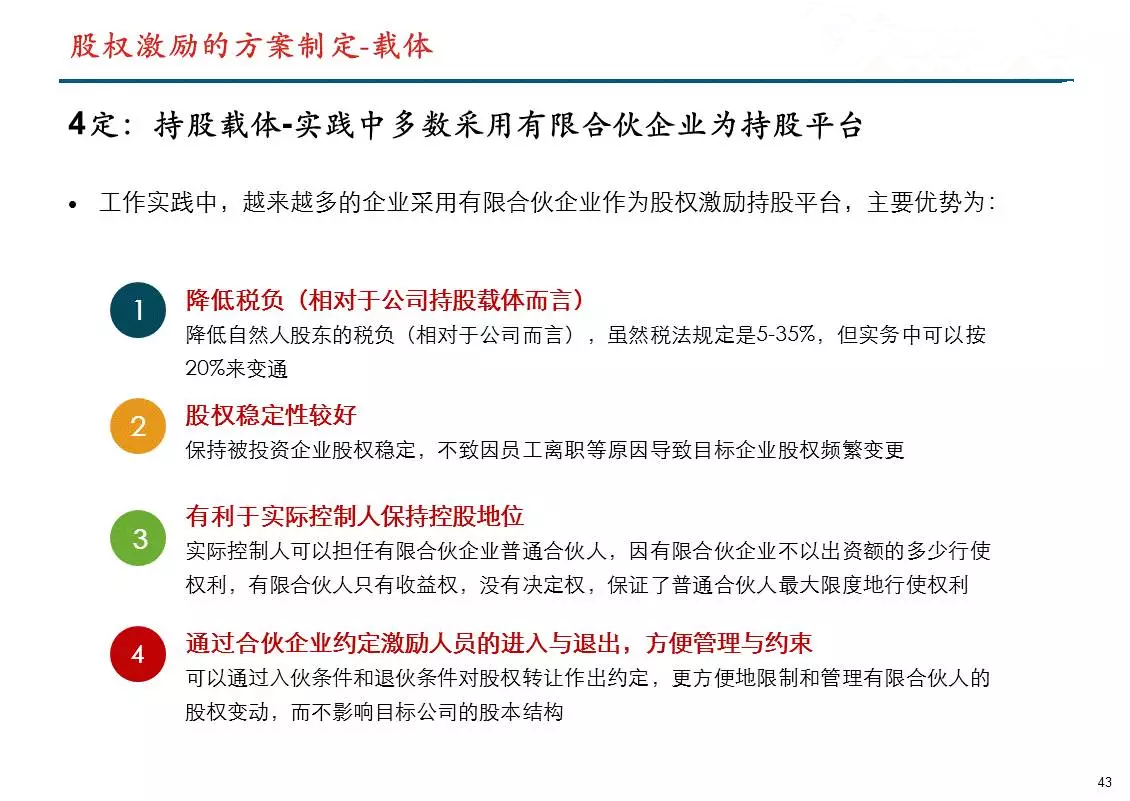 股权激励的方案制定-载体

4定：持股载体-实践中多数采用有限合伙企业为持股平台

• 工作实践中，越来越多的企业采用有限合伙企业作为股权激励持股平台，主要优势为：

1
降低税负（相对于公司持股载体而言）
降低自然人股东的税负（相对于公司而言），虽然税法规定是5-35%，但实务中可以按20%来变通

2
股权稳定性较好
保持被投资企业股权稳定，不致因员工离职等原因导致目标企业股权频繁变更

3
有利于实际控制人保持控股地位
实际控制人可以担任有限合伙企业普通合伙人，因有限合伙企业不以出资额的多少行使权利，有限合伙人只有收益权，没有决定权，保证了普通合伙人最大限度地行使权利

4
通过合伙企业约定激励人员的进入与退出，方便管理与约束
可以通过入伙条件和退伙条件对股权转让作出约定，更方便地限制和管理有限合伙人的股权变动，而不影响目标公司的股本结构

43